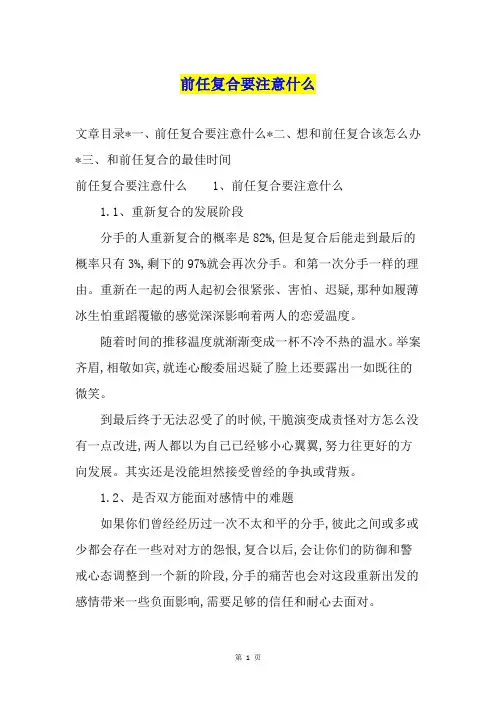 前任复合要注意什么

文章目录*一、前任复合要注意什么*二、想和前任复合该怎么办*三、和前任复合的最佳时间

前任复合要注意什么　　1、前任复合要注意什么

1.1、重新复合的发展阶段

分手的人重新复合的概率是82%，但是复合后能走到最后的概率只有3%，剩下的97%就会再次分手。和第一次分手一样的理由。重新在一起的两人起初会很紧张、害怕、迟疑，那种如履薄冰生怕重蹈覆辙的感觉深深影响着两人的恋爱温度。

随着时间的推移温度就渐渐变成一杯不冷不热的温水。举案齐眉，相敬如宾，就连心酸委屈迟疑了脸上还要露出一如既往的微笑。

到最后终于无法忍受了的时候，干脆演变成责怪对方怎么没有一点改进，两人都以为自己已经够小心翼翼，努力往更好的方向发展。其实还是没能坦然接受曾经的争执或背叛。

1.2、是否双方能面对感情中的难题

如果你们曾经经历过一次不太和平的分手，彼此之间或多或少都会存在一些对对方的怨恨，复合以后，会让你们的防御和警戒心态调整到一个新的阶段，分手的痛苦也会对这段重新出发的感情带来一些负面影响，需要足够的信任和耐心去面对。

第 1 页